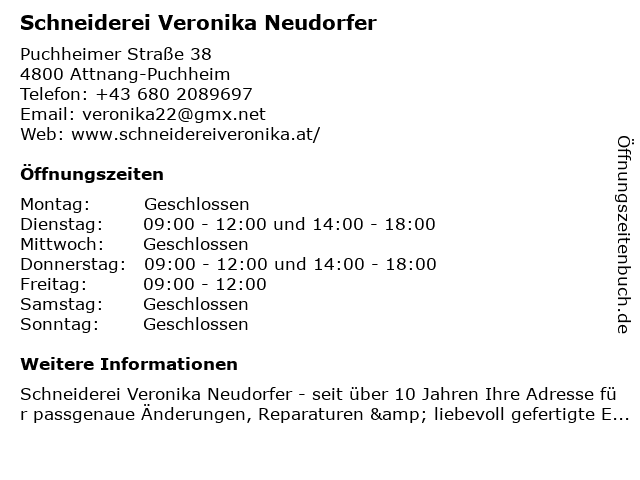 Schneiderei Veronika Neudorfer

Puchheimer Straße 38
4800 Attnang-Puchheim
Telefon: +43 680 2089697
Email: veronika22@gmx.net
Web: www.schneidereiveronika.at/

Öffnungszeiten

| | |
|---|---|
| Montag: | Geschlossen |
| Dienstag: | 09:00 - 12:00 und 14:00 - 18:00 |
| Mittwoch: | Geschlossen |
| Donnerstag: | 09:00 - 12:00 und 14:00 - 18:00 |
| Freitag: | 09:00 - 12:00 |
| Samstag: | Geschlossen |
| Sonntag: | Geschlossen |

Weitere Informationen

Schneiderei Veronika Neudorfer - seit über 10 Jahren Ihre Adresse für passgenaue Änderungen, Reparaturen &amp; liebevoll gefertigte E...

Öffnungszeitenbuch.de